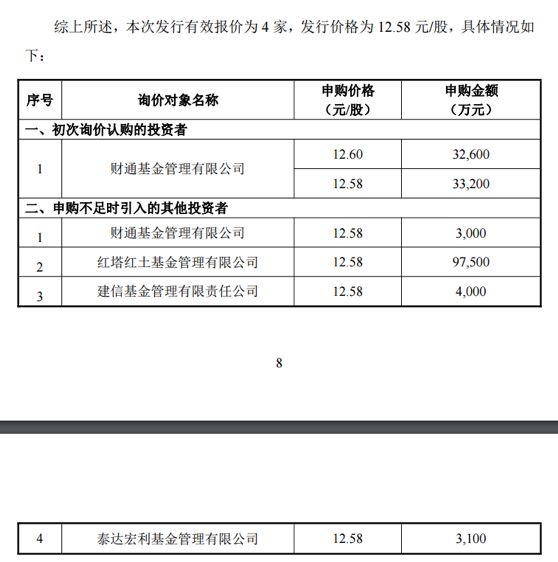 综上所述，本次发行有效报价为 4 家，发行价格为 12.58 元/股，具体情况如下：

| 序号 | 询价对象名称 | 申购价格（元/股） | 申购金额（万元） |
|---|---|---|---|
| 一、初次询价认购的投资者 | | | |
| 1 | 财通基金管理有限公司 | 12.60 | 32,600 |
| | | 12.58 | 33,200 |
| 二、申购不足时引入的其他投资者 | | | |
| 1 | 财通基金管理有限公司 | 12.58 | 3,000 |
| 2 | 红塔红土基金管理有限公司 | 12.58 | 97,500 |
| 3 | 建信基金管理有限责任公司 | 12.58 | 4,000 |

8

| 4 | 泰达宏利基金管理有限公司 | 12.58 | 3,100 |
|---|---|---|---|